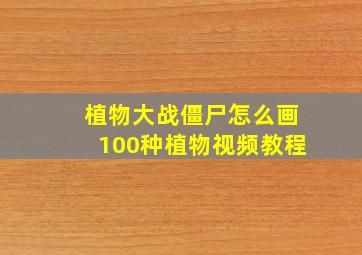 植物大战僵尸怎么画
100种植物视频教程